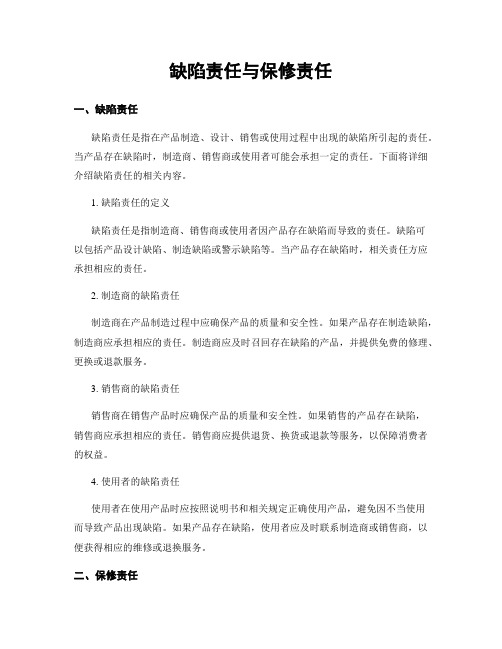 缺陷责任与保修责任

一、缺陷责任

缺陷责任是指在产品制造、设计、销售或使用过程中出现的缺陷所引起的责任。当产品存在缺陷时，制造商、销售商或使用者可能会承担一定的责任。下面将详细介绍缺陷责任的相关内容。

1. 缺陷责任的定义

缺陷责任是指制造商、销售商或使用者因产品存在缺陷而导致的责任。缺陷可以包括产品设计缺陷、制造缺陷或警示缺陷等。当产品存在缺陷时，相关责任方应承担相应的责任。

2. 制造商的缺陷责任

制造商在产品制造过程中应确保产品的质量和安全性。如果产品存在制造缺陷，制造商应承担相应的责任。制造商应及时召回存在缺陷的产品，并提供免费的修理、更换或退款服务。

3. 销售商的缺陷责任

销售商在销售产品时应确保产品的质量和安全性。如果销售的产品存在缺陷，销售商应承担相应的责任。销售商应提供退货、换货或退款等服务，以保障消费者的权益。

4. 使用者的缺陷责任

使用者在使用产品时应按照说明书和相关规定正确使用产品，避免因不当使用而导致产品出现缺陷。如果产品存在缺陷，使用者应及时联系制造商或销售商，以便获得相应的维修或退换服务。

二、保修责任